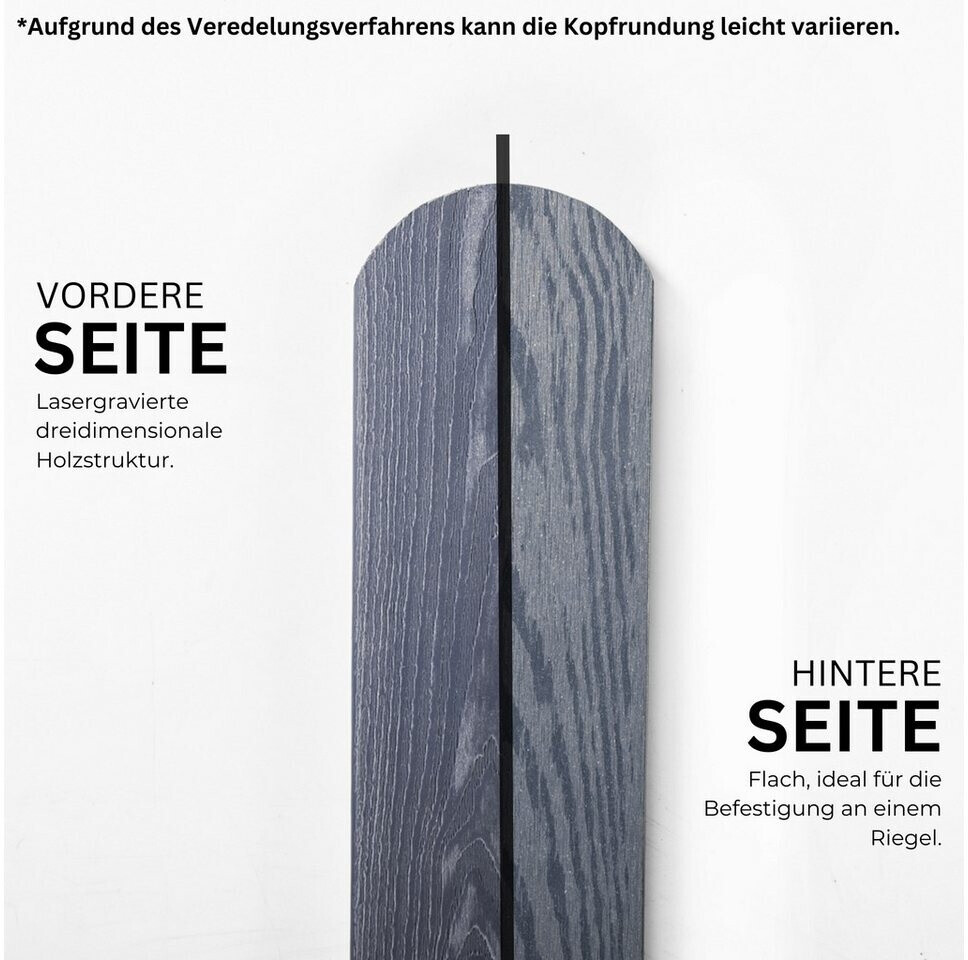 *Aufgrund des Veredelungsverfahrens kann die Kopfrundung leicht variieren.

VORDERE
SEITE
Lasergravierte dreidimensionale Holzstruktur.

HINTERE
SEITE
Flach, ideal für die Befestigung an einem Riegel.